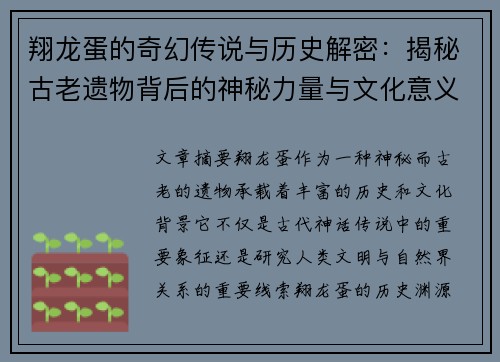 翔龙蛋的奇幻传说与历史解密：揭秘古老遗物背后的神秘力量与文化意义

文章摘要翔龙蛋作为一种神秘而古老的遗物承载着丰富的历史和文化背景它不仅是古代神话传说中的重要象征还是研究人类文明与自然界关系的重要线索翔龙蛋的历史渊源